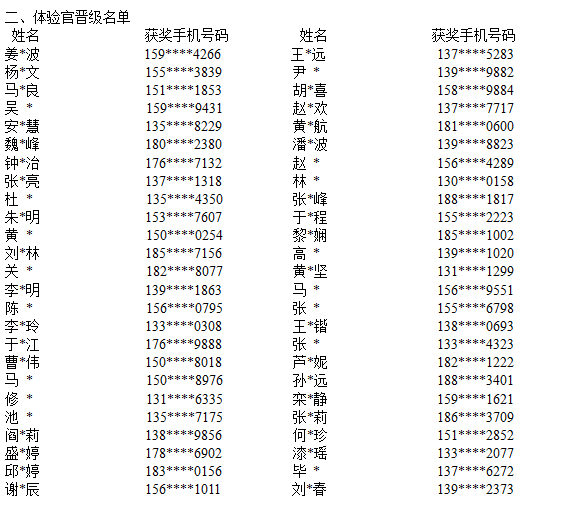 二、体验官晋级名单

| 姓名 | 获奖手机号码 | 姓名 | 获奖手机号码 |
|---|---|---|---|
| 姜*波 | 159****4266 | 王*远 | 137****5283 |
| 杨*文 | 155****3839 | 尹 * | 139****9882 |
| 马*良 | 151****1853 | 胡*喜 | 158****9884 |
| 吴 * | 159****9431 | 赵*欢 | 137****7717 |
| 安*慧 | 135****8229 | 黄*航 | 181****0600 |
| 魏*峰 | 180****2380 | 潘*波 | 139****8823 |
| 钟*治 | 176****7132 | 赵 * | 156****4289 |
| 张*亮 | 137****1318 | 林 * | 130****0158 |
| 杜 * | 135****4350 | 张*峰 | 188****1817 |
| 朱*明 | 153****7607 | 于*程 | 155****2223 |
| 黄 * | 150****0254 | 黎*娴 | 185****1002 |
| 刘*林 | 185****7156 | 高 * | 139****1020 |
| 关 * | 182****8077 | 黄*坚 | 131****1299 |
| 李*明 | 139****1863 | 马 * | 156****9551 |
| 陈 * | 156****0795 | 张 * | 155****6798 |
| 李*玲 | 133****0308 | 王*锴 | 138****0693 |
| 于*江 | 176****9888 | 张 * | 133****4323 |
| 曹*伟 | 150****8018 | 芦*妮 | 182****1222 |
| 马 * | 150****8976 | 孙*远 | 188****3401 |
| 修 * | 131****6335 | 栾*静 | 159****1621 |
| 池 * | 135****7175 | 张*莉 | 186****3709 |
| 阎*莉 | 138****9856 | 何*珍 | 151****2852 |
| 盛*婷 | 178****6902 | 漆*瑶 | 133****2077 |
| 邱*婷 | 183****0156 | 毕 * | 137****6272 |
| 谢*辰 | 156****1011 | 刘*春 | 139****2373 |